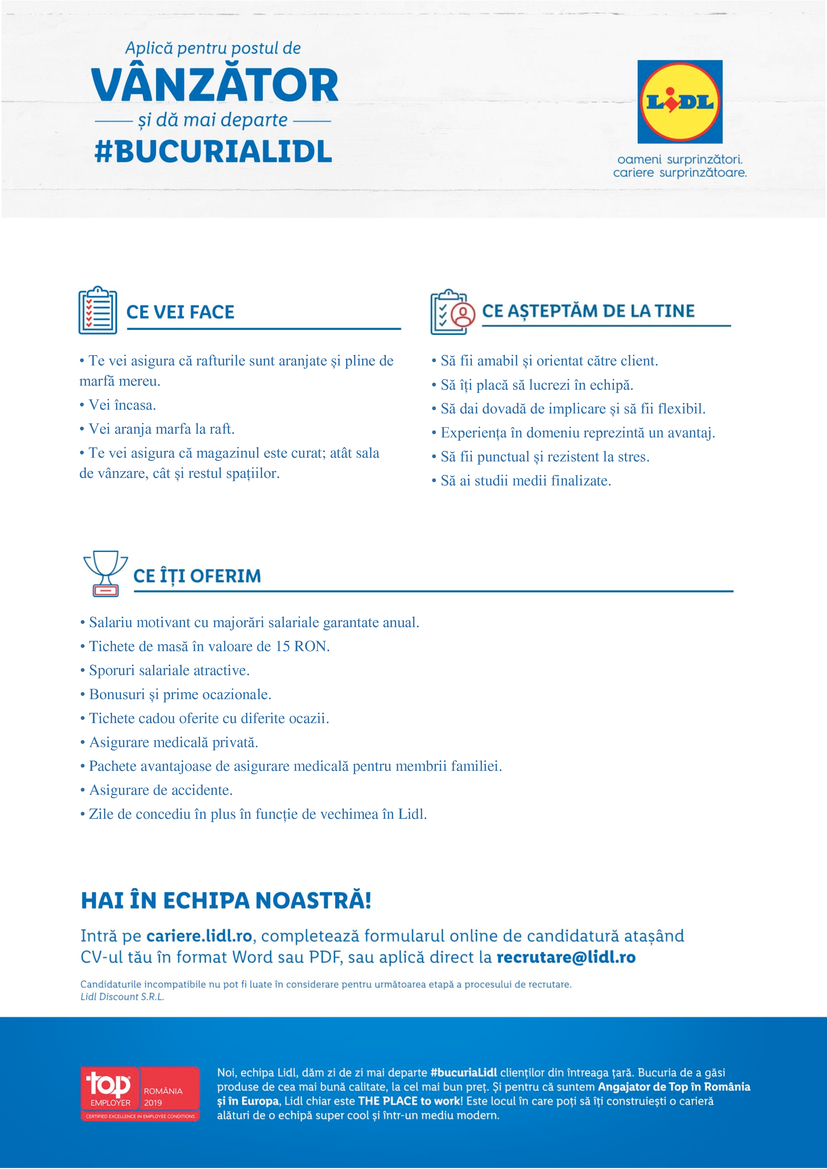 Aplică pentru postul de
VÂNZĂTOR
și dă mai departe
#BUCURIALIDL

LIDL
oameni surprinzători.
cariere surprinzătoare.

CE VEI FACE

• Te vei asigura că rafturile sunt aranjate și pline de marfă mereu.
• Vei încasa.
• Vei aranja marfa la raft.
• Te vei asigura că magazinul este curat; atât sala de vânzare, cât și restul spațiilor.

CE AȘTEPTĂM DE LA TINE

• Să fii amabil și orientat către client.
• Să îți placă să lucrezi în echipă.
• Să dai dovadă de implicare și să fii flexibil.
• Experiența în domeniu reprezintă un avantaj.
• Să fii punctual și rezistent la stres.
• Să ai studii medii finalizate.

CE ÎȚI OFERIM

• Salariu motivant cu majorări salariale garantate anual.
• Tichete de masă în valoare de 15 RON.
• Sporuri salariale atractive.
• Bonusuri și prime ocazionale.
• Tichete cadou oferite cu diferite ocazii.
• Asigurare medicală privată.
• Pachete avantajoase de asigurare medicală pentru membrii familiei.
• Asigurare de accidente.
• Zile de concediu în plus în funcție de vechimea în Lidl.

HAI ÎN ECHIPA NOASTRĂ!

Intră pe cariere.lidl.ro, completează formularul online de candidatură atașând CV-ul tău în format Word sau PDF, sau aplică direct la recrutare@lidl.ro

Candidaturile incompatibile nu pot fi luate în considerare pentru următoarea etapă a procesului de recrutare.
Lidl Discount S.R.L.

top EMPLOYER ROMÂNIA 2019
CERTIFIED EXCELLENCE IN EMPLOYEE CONDITIONS

Noi, echipa Lidl, dăm zi de zi mai departe #bucuriaLidl clienților din întreaga țară. Bucuria de a găsi produse de cea mai bună calitate, la cel mai bun preț. Și pentru că suntem Angajator de Top în România și în Europa, Lidl chiar este THE PLACE to work! Este locul în care poți să îți construiești o carieră alături de o echipă super cool și într-un mediu modern.